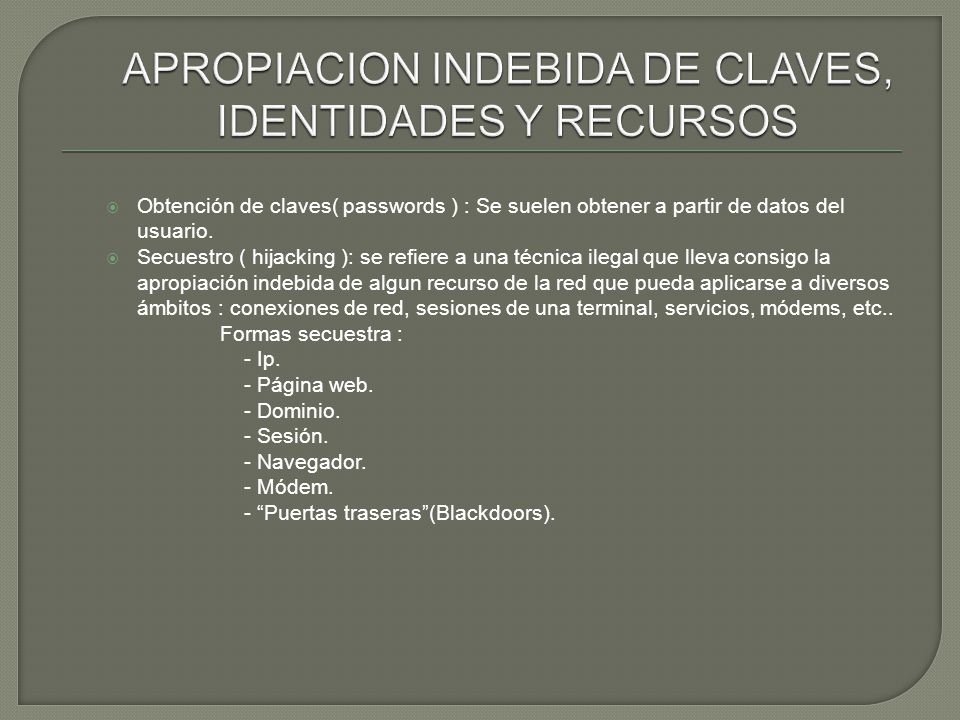 APROPIACION INDEBIDA DE CLAVES, IDENTIDADES Y RECURSOS

Obtención de claves( passwords ) : Se suelen obtener a partir de datos del usuario.

Secuestro ( hijacking ): se refiere a una técnica ilegal que lleva consigo la apropiación indebida de algun recurso de la red que pueda aplicarse a diversos ámbitos : conexiones de red, sesiones de una terminal, servicios, módems, etc..

Formas secuestra :
- Ip.
- Página web.
- Dominio.
- Sesión.
- Navegador.
- Módem.
- “Puertas traseras”(Blackdoors).